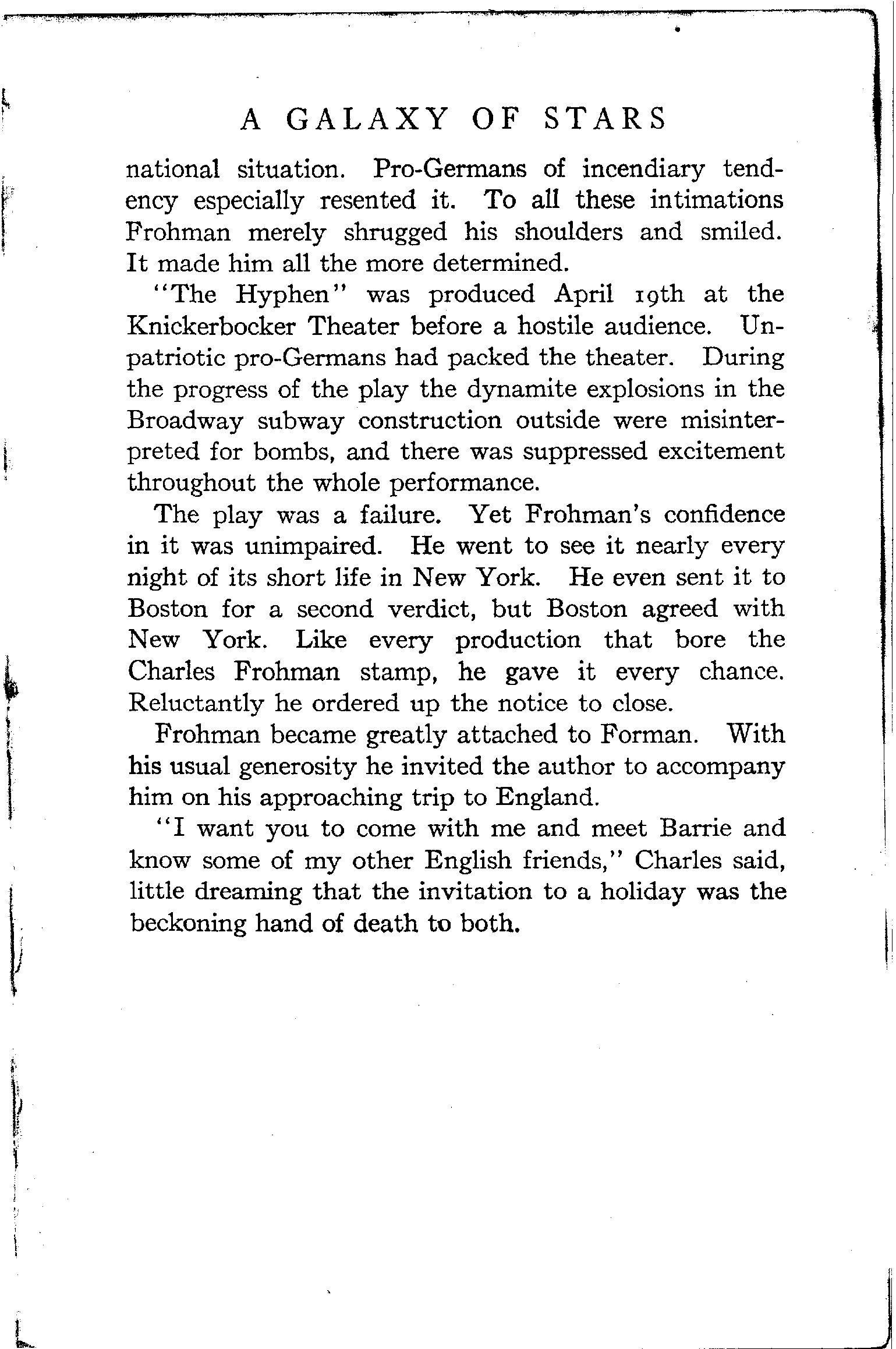 A GALAXY OF STARS

national situation. Pro-Germans of incendiary tendency especially resented it. To all these intimations Frohman merely shrugged his shoulders and smiled. It made him all the more determined.

"The Hyphen" was produced April 19th at the Knickerbocker Theater before a hostile audience. Unpatriotic pro-Germans had packed the theater. During the progress of the play the dynamite explosions in the Broadway subway construction outside were misinterpreted for bombs, and there was suppressed excitement throughout the whole performance.

The play was a failure. Yet Frohman's confidence in it was unimpaired. He went to see it nearly every night of its short life in New York. He even sent it to Boston for a second verdict, but Boston agreed with New York. Like every production that bore the Charles Frohman stamp, he gave it every chance. Reluctantly he ordered up the notice to close.

Frohman became greatly attached to Forman. With his usual generosity he invited the author to accompany him on his approaching trip to England.

"I want you to come with me and meet Barrie and know some of my other English friends," Charles said, little dreaming that the invitation to a holiday was the beckoning hand of death to both.